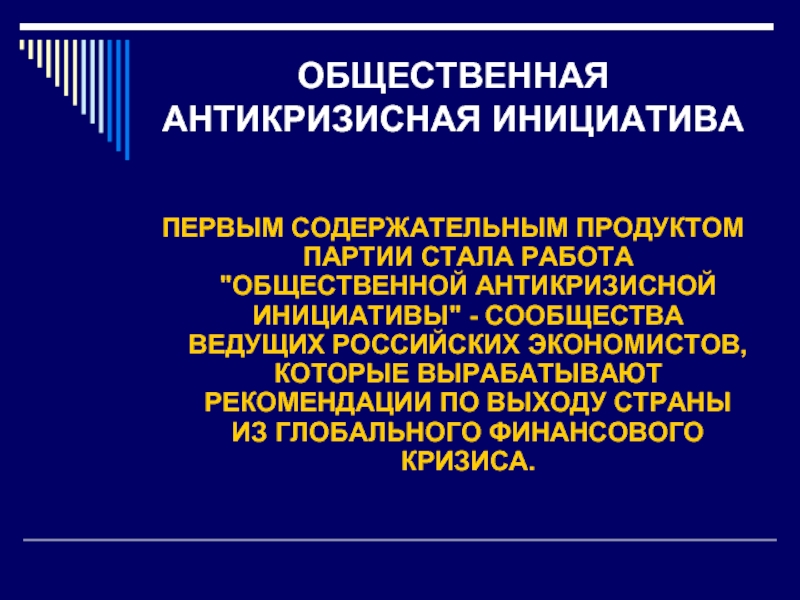 ОБЩЕСТВЕННАЯ АНТИКРИЗИСНАЯ ИНИЦИАТИВА

ПЕРВЫМ СОДЕРЖАТЕЛЬНЫМ ПРОДУКТОМ ПАРТИИ СТАЛА РАБОТА "ОБЩЕСТВЕННОЙ АНТИКРИЗИСНОЙ ИНИЦИАТИВЫ" - СООБЩЕСТВА ВЕДУЩИХ РОССИЙСКИХ ЭКОНОМИСТОВ, КОТОРЫЕ ВЫРАБАТЫВАЮТ РЕКОМЕНДАЦИИ ПО ВЫХОДУ СТРАНЫ ИЗ ГЛОБАЛЬНОГО ФИНАНСОВОГО КРИЗИСА.